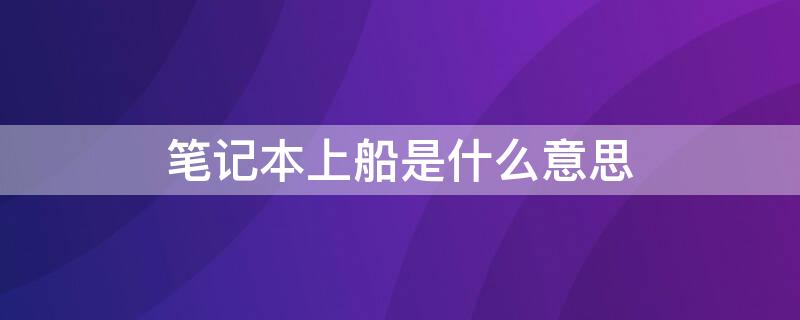 笔记本上船是什么意思